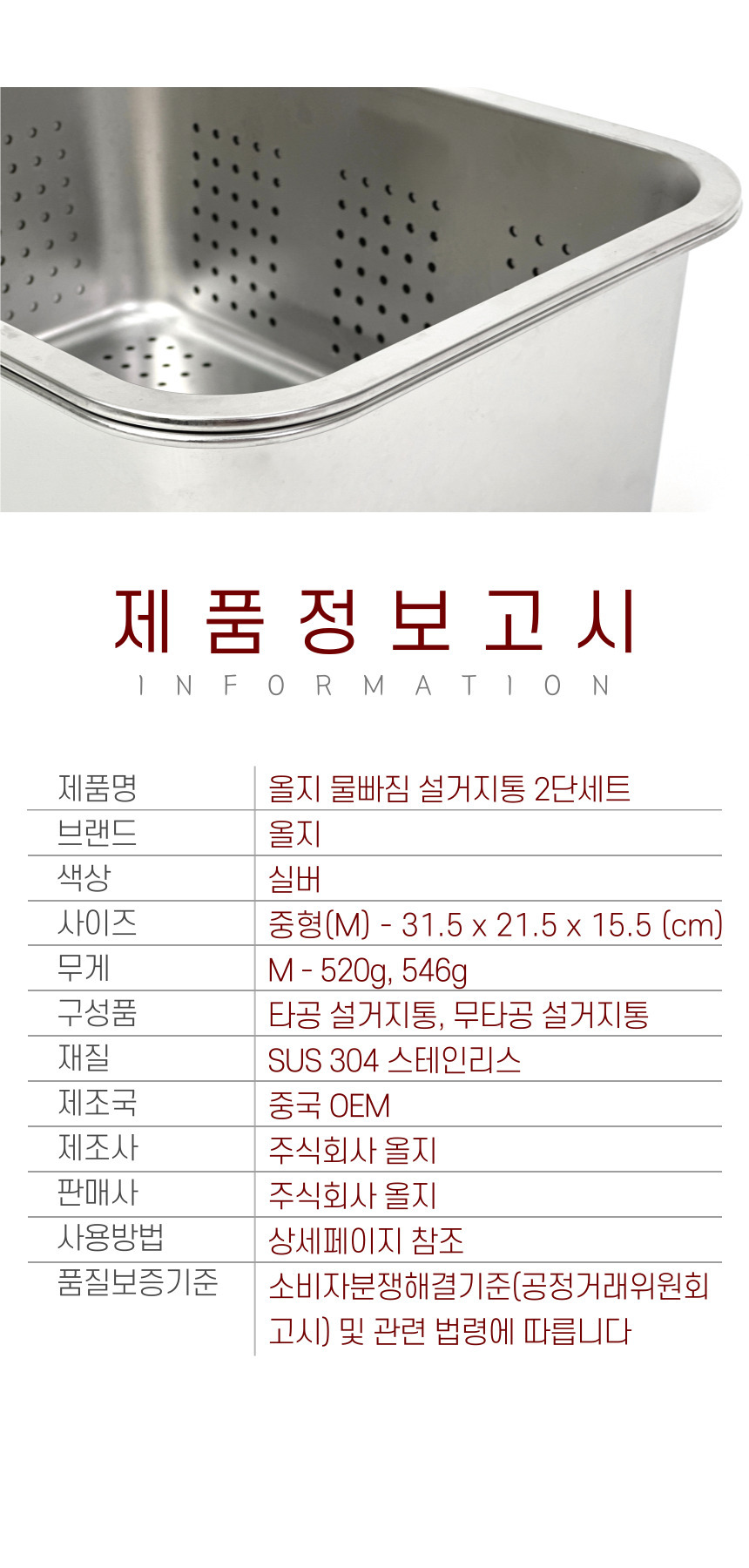 제품정보고시
INFORMATION

제품명
올지 물빠짐 설거지통 2단세트

브랜드
올지

색상
실버

사이즈
중형(M) - 31.5 x 21.5 x 15.5 (cm)

무게
M - 520g, 546g

구성품
타공 설거지통, 무타공 설거지통

재질
SUS 304 스테인리스

제조국
중국 OEM

제조사
주식회사 올지

판매사
주식회사 올지

사용방법
상세페이지 참조

품질보증기준
소비자분쟁해결기준(공정거래위원회 고시) 및 관련 법령에 따릅니다